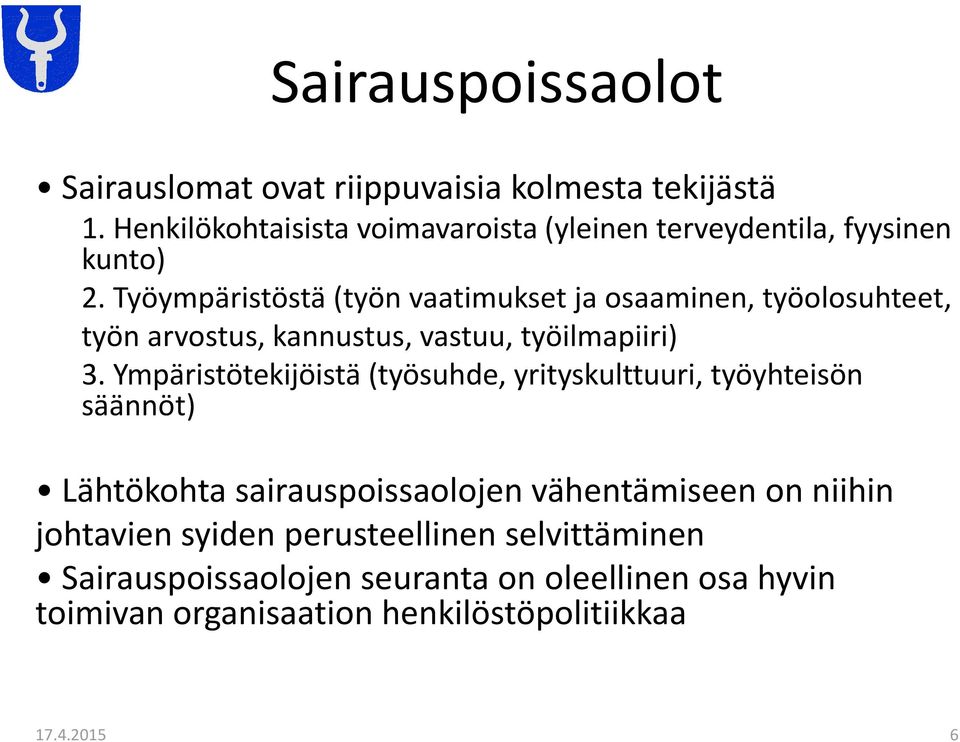 Sairauspoissaolot

• Sairauslomat ovat riippuvaisia kolmesta tekijästä

1. Henkilökohtaisista voimavaroista (yleinen terveydentila, fyysinen kunto)

2. Työympäristöstä (työn vaatimukset ja osaaminen, työolosuhteet, työn arvostus, kannustus, vastuu, työilmapiiri)

3. Ympäristötekijöistä (työsuhde, yrityskulttuuri, työyhteisön säännöt)

• Lähtökohta sairauspoissaolojen vähentämiseen on niihin johtavien syiden perusteellinen selvittäminen

• Sairauspoissaolojen seuranta on oleellinen osa hyvin toimivan organisaation henkilöstöpolitiikkaa

17.4.2015

6